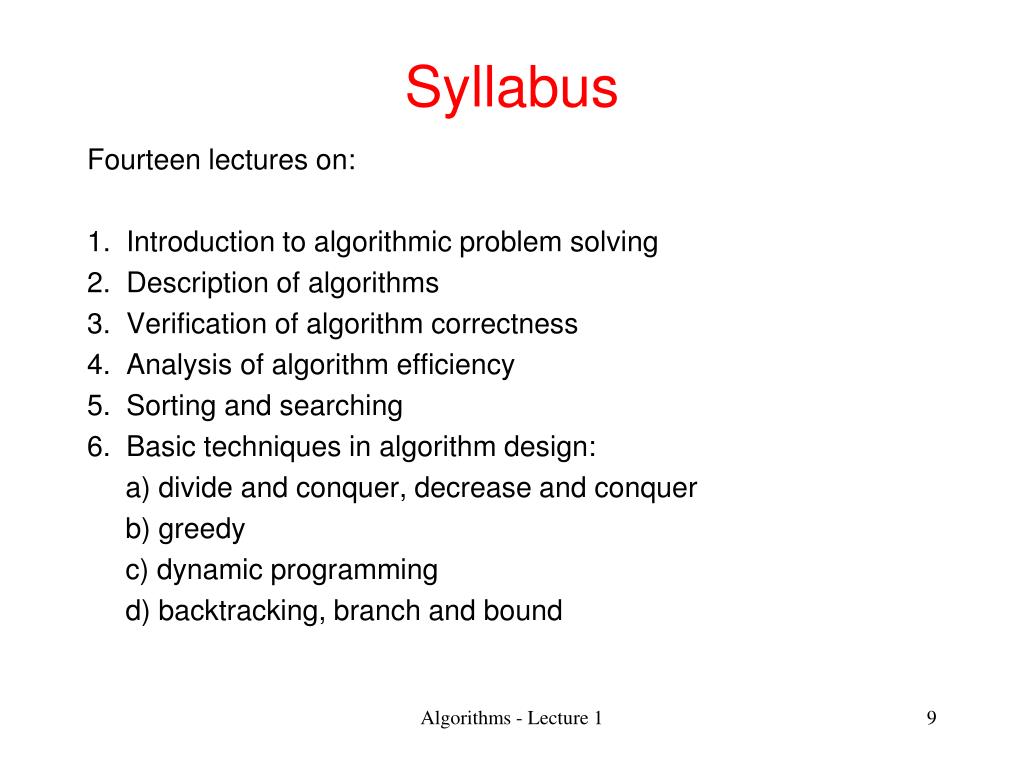 Syllabus

Fourteen lectures on:

1. Introduction to algorithmic problem solving
2. Description of algorithms
3. Verification of algorithm correctness
4. Analysis of algorithm efficiency
5. Sorting and searching
6. Basic techniques in algorithm design:
a) divide and conquer, decrease and conquer
b) greedy
c) dynamic programming
d) backtracking, branch and bound

Algorithms - Lecture 1

9